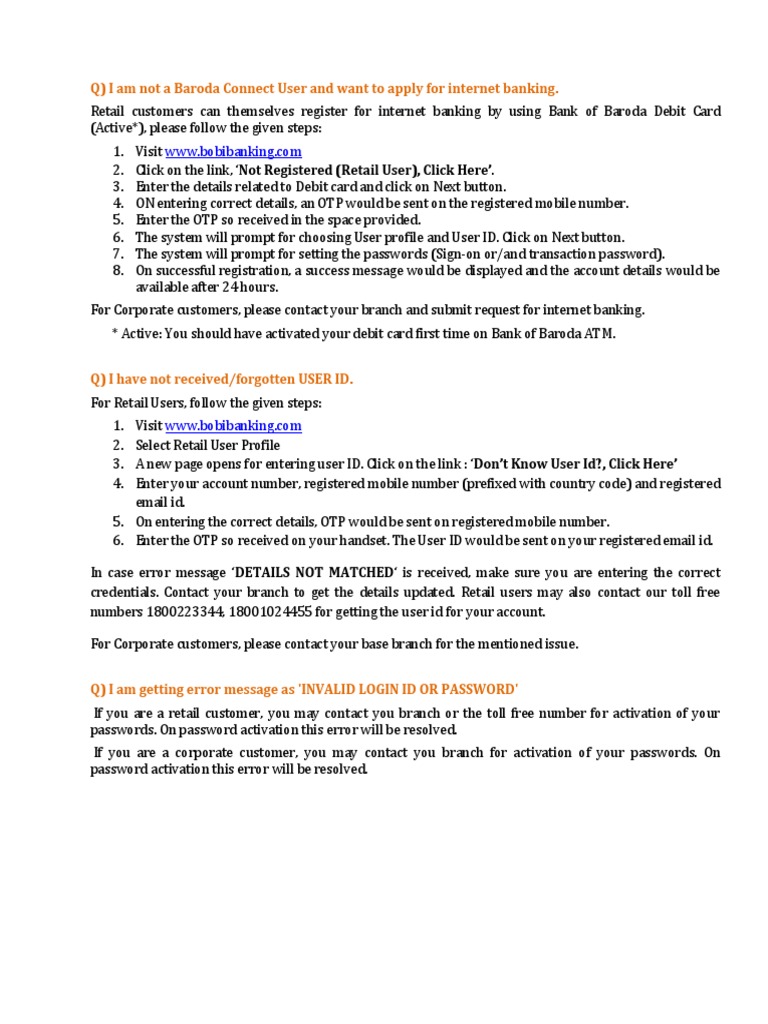 Q) I am not a Baroda Connect User and want to apply for internet banking.

Retail customers can themselves register for internet banking by using Bank of Baroda Debit Card (Active*), please follow the given steps:

1. Visit www.bobibanking.com
2. Click on the link, 'Not Registered (Retail User), Click Here'.
3. Enter the details related to Debit card and click on Next button.
4. ON entering correct details, an OTP would be sent on the registered mobile number.
5. Enter the OTP so received in the space provided.
6. The system will prompt for choosing User profile and User ID. Click on Next button.
7. The system will prompt for setting the passwords (Sign-on or/and transaction password).
8. On successful registration, a success message would be displayed and the account details would be available after 24 hours.

For Corporate customers, please contact your branch and submit request for internet banking.

* Active: You should have activated your debit card first time on Bank of Baroda ATM.

Q) I have not received/forgotten USER ID.

For Retail Users, follow the given steps:

1. Visit www.bobibanking.com
2. Select Retail User Profile
3. A new page opens for entering user ID. Click on the link : 'Don't Know User Id?, Click Here'
4. Enter your account number, registered mobile number (prefixed with country code) and registered email id.
5. On entering the correct details, OTP would be sent on registered mobile number.
6. Enter the OTP so received on your handset. The User ID would be sent on your registered email id.

In case error message 'DETAILS NOT MATCHED' is received, make sure you are entering the correct credentials. Contact your branch to get the details updated. Retail users may also contact our toll free numbers 1800223344, 18001024455 for getting the user id for your account.

For Corporate customers, please contact your base branch for the mentioned issue.

Q) I am getting error message as 'INVALID LOGIN ID OR PASSWORD'

If you are a retail customer, you may contact you branch or the toll free number for activation of your passwords. On password activation this error will be resolved.

If you are a corporate customer, you may contact you branch for activation of your passwords. On password activation this error will be resolved.